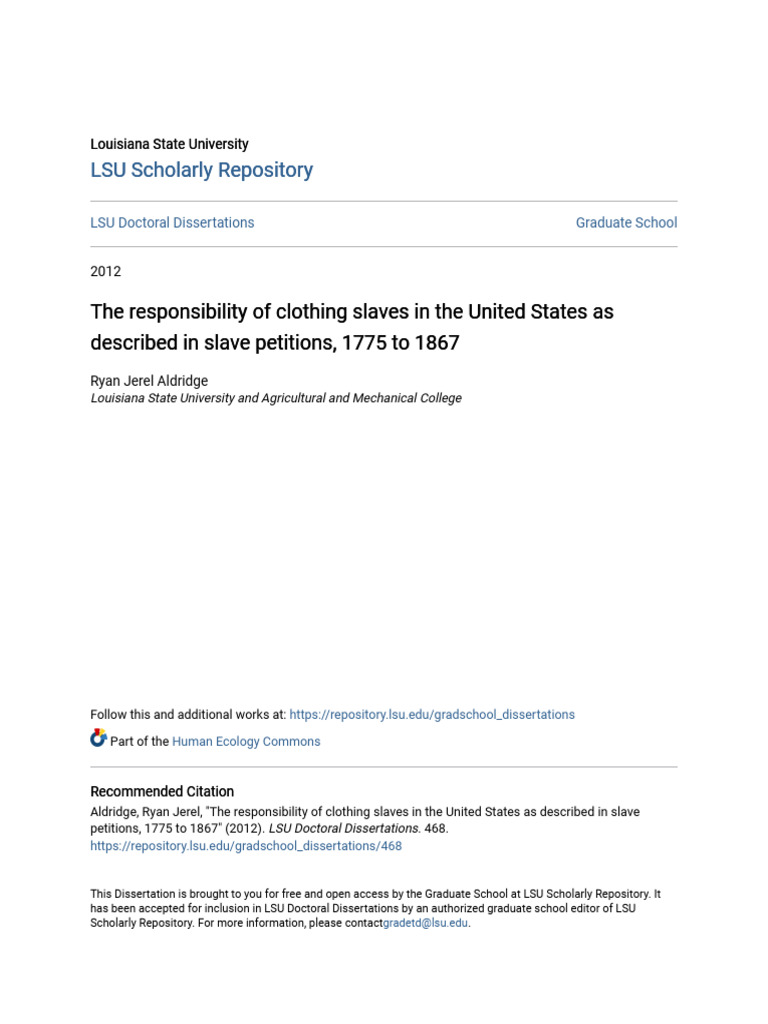 Louisiana State University
LSU Scholarly Repository

LSU Doctoral Dissertations

Graduate School

2012

The responsibility of clothing slaves in the United States as described in slave petitions, 1775 to 1867

Ryan Jerel Aldridge
Louisiana State University and Agricultural and Mechanical College

Follow this and additional works at: https://repository.lsu.edu/gradschool_dissertations

Part of the Human Ecology Commons

Recommended Citation
Aldridge, Ryan Jerel, "The responsibility of clothing slaves in the United States as described in slave petitions, 1775 to 1867" (2012). LSU Doctoral Dissertations. 468.
https://repository.lsu.edu/gradschool_dissertations/468

This Dissertation is brought to you for free and open access by the Graduate School at LSU Scholarly Repository. It has been accepted for inclusion in LSU Doctoral Dissertations by an authorized graduate school editor of LSU Scholarly Repository. For more information, please contactgradetd@lsu.edu.